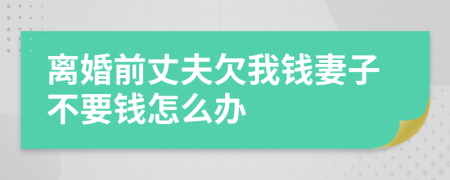 离婚前丈夫欠我钱妻子不要钱怎么办